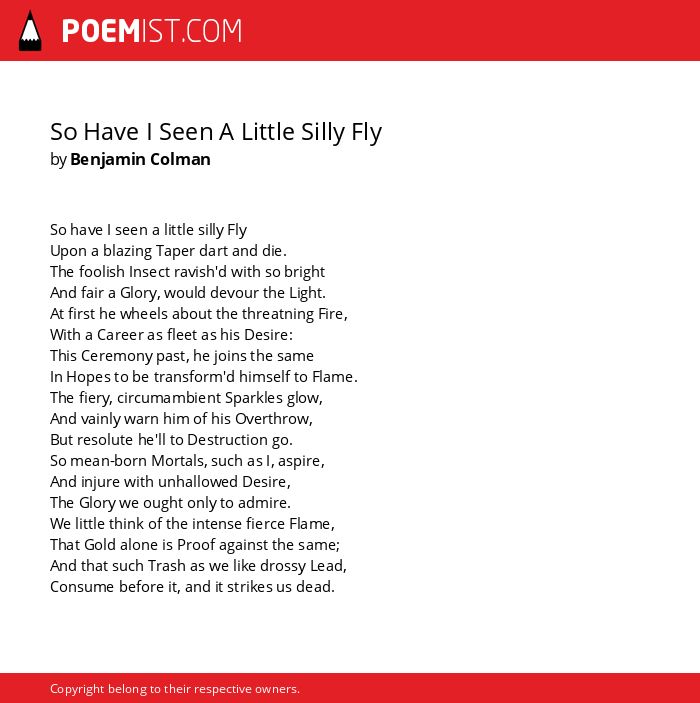 POEMIST.COM

So Have I Seen A Little Silly Fly
by Benjamin Colman

So have I seen a little silly Fly
Upon a blazing Taper dart and die.
The foolish Insect ravish'd with so bright
And fair a Glory, would devour the Light.
At first he wheels about the threatning Fire,
With a Career as fleet as his Desire:
This Ceremony past, he joins the same
In Hopes to be transform'd himself to Flame.
The fiery, circumambient Sparkles glow,
And vainly warn him of his Overthrow,
But resolute he'll to Destruction go.
So mean-born Mortals, such as I, aspire,
And injure with unhallowed Desire,
The Glory we ought only to admire.
We little think of the intense fierce Flame,
That Gold alone is Proof against the same;
And that such Trash as we like drossy Lead,
Consume before it, and it strikes us dead.

Copyright belong to their respective owners.